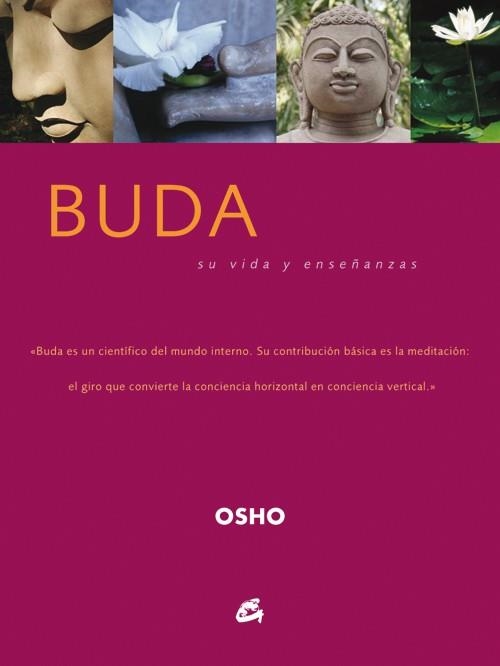 BUDA

su vida y enseñanzas

«Buda es un científico del mundo interno. Su contribución básica es la meditación: el giro que convierte la conciencia horizontal en conciencia vertical.»

OSHO